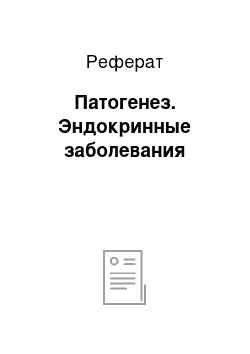 Реферат

Патогенез. Эндокринные заболевания